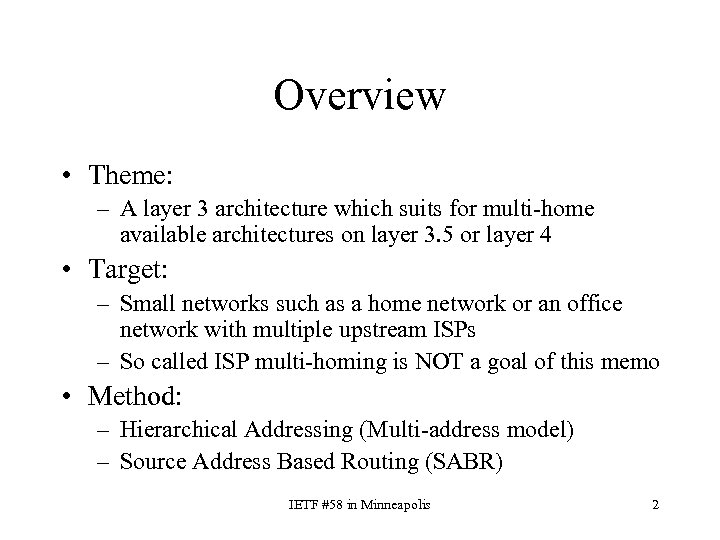 Overview

• Theme:
– A layer 3 architecture which suits for multi-home available architectures on layer 3.5 or layer 4

• Target:
– Small networks such as a home network or an office network with multiple upstream ISPs
– So called ISP multi-homing is NOT a goal of this memo

• Method:
– Hierarchical Addressing (Multi-address model)
– Source Address Based Routing (SABR)

IETF #58 in Minneapolis

2